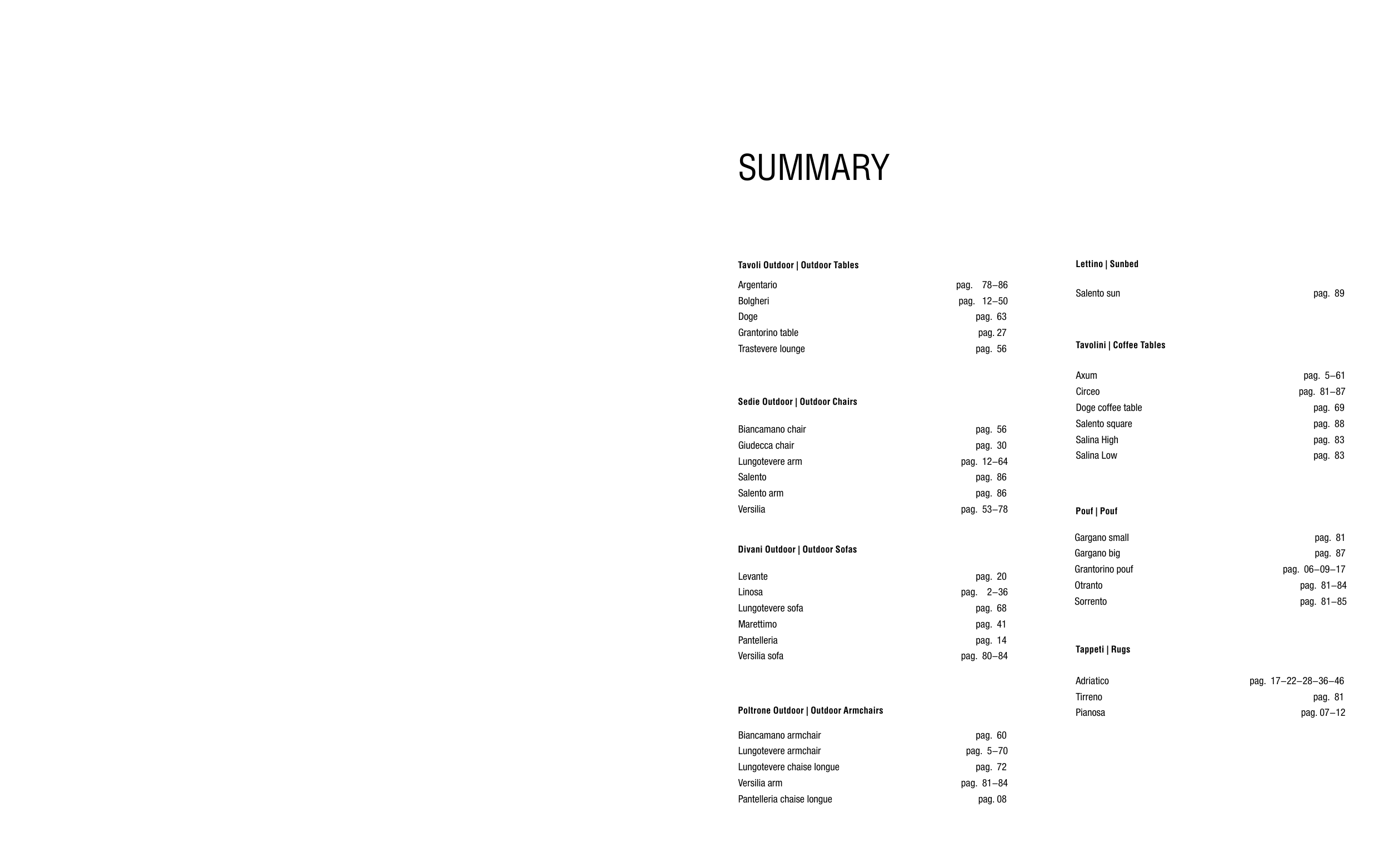 SUMMARY

Tavoli Outdoor | Outdoor Tables

Argentario pag. 78–86
Bolgheri pag. 12–50
Doge pag. 63
Grantorino table pag. 27
Trastevere lounge pag. 56

Sedie Outdoor | Outdoor Chairs

Biancamano chair pag. 56
Giudecca chair pag. 30
Lungotevere arm pag. 12–64
Salento pag. 86
Salento arm pag. 86
Versilia pag. 53–78

Divani Outdoor | Outdoor Sofas

Levante pag. 20
Linosa pag. 2–36
Lungotevere sofa pag. 68
Marettimo pag. 41
Pantelleria pag. 14
Versilia sofa pag. 80–84

Poltrone Outdoor | Outdoor Armchairs

Biancamano armchair pag. 60
Lungotevere armchair pag. 5–70
Lungotevere chaise longue pag. 72
Versilia arm pag. 81–84
Pantelleria chaise longue pag. 08

Lettino | Sunbed

Salento sun pag. 89

Tavolini | Coffee Tables

Axum pag. 5–61
Circeo pag. 81–87
Doge coffee table pag. 69
Salento square pag. 88
Salina High pag. 83
Salina Low pag. 83

Pouf | Pouf

Gargano small pag. 81
Gargano big pag. 87
Grantorino pouf pag. 06–09–17
Otranto pag. 81–84
Sorrento pag. 81–85

Tappeti | Rugs

Adriatico pag. 17–22–28–36–46
Tirreno pag. 81
Pianosa pag. 07–12